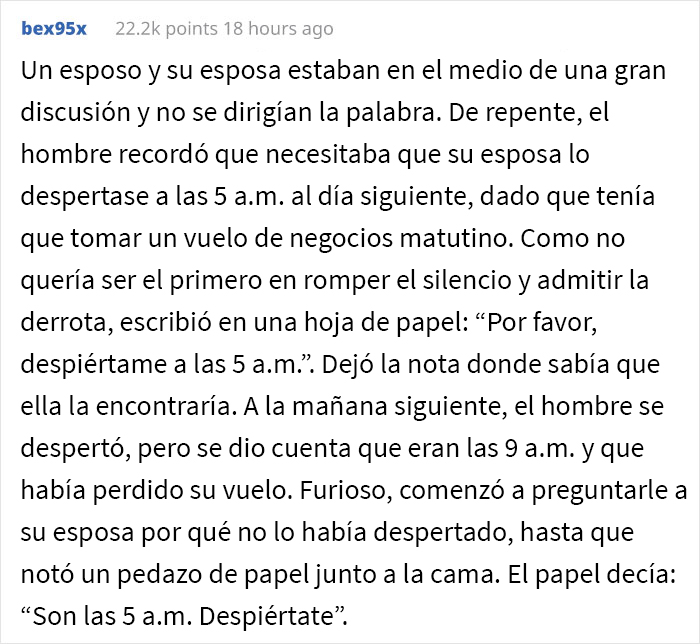 bex95x 22.2k points 18 hours ago

Un esposo y su esposa estaban en el medio de una gran discusión y no se dirigían la palabra. De repente, el hombre recordó que necesitaba que su esposa lo despertase a las 5 a.m. al día siguiente, dado que tenía que tomar un vuelo de negocios matutino. Como no quería ser el primero en romper el silencio y admitir la derrota, escribió en una hoja de papel: “Por favor, despiértame a las 5 a.m.”. Dejó la nota donde sabía que ella la encontraría. A la mañana siguiente, el hombre se despertó, pero se dio cuenta que eran las 9 a.m. y que había perdido su vuelo. Furioso, comenzó a preguntarle a su esposa por qué no lo había despertado, hasta que notó un pedazo de papel junto a la cama. El papel decía: “Son las 5 a.m. Despiértate”.